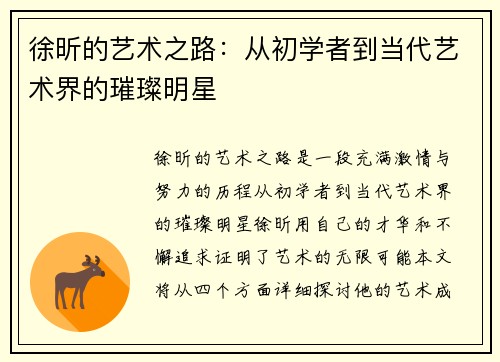 徐昕的艺术之路：从初学者到当代艺术界的璀璨明星

徐昕的艺术之路是一段充满激情与努力的历程从初学者到当代艺术界的璀璨明星徐昕用自己的才华和不懈追求证明了艺术的无限可能本文将从四个方面详细探讨他的艺术成